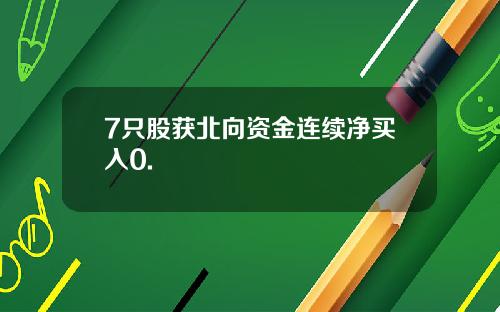 7只股获北向资金连续净买入0.